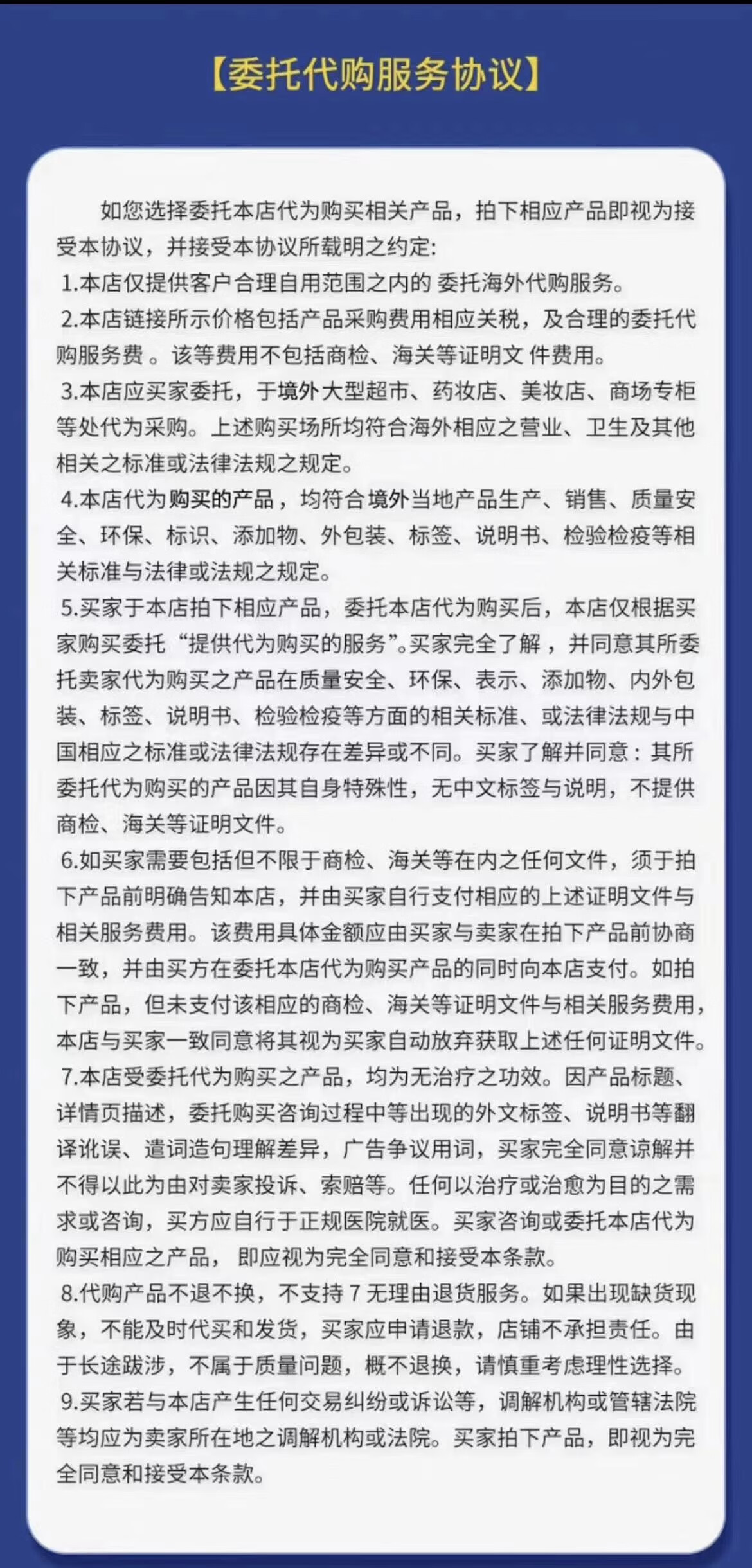 【委托代购服务协议】

如您选择委托本店代为购买相关产品，拍下相应产品即视为接受本协议，并接受本协议所载明之约定:

1.本店仅提供客户合理自用范围之内的 委托海外代购服务。

2.本店链接所示价格包括产品采购费用相应关税，及合理的委托代购服务费 。该等费用不包括商检、海关等证明文 件费用。

3.本店应买家委托，于境外大型超市、药妆店、美妆店、商场专柜等处代为采购。上述购买场所均符合海外相应之营业、卫生及其他相关之标准或法律法规之规定。

4.本店代为购买的产品，均符合境外当地产品生产、销售、质量安全、环保、标识、添加物、外包装、标签、说明书、检验检疫等相关标准与法律或法规之规定。

5.买家于本店拍下相应产品，委托本店代为购买后，本店仅根据买家购买委托“提供代为购买的服务”。买家完全了解，并同意其所委托卖家代为购买之产品在质量安全、环保、表示、添加物、内外包装、标签、说明书、检验检疫等方面的相关标准、或法律法规与中国相应之标准或法律法规存在差异或不同。买家了解并同意：其所委托代为购买的产品因其自身特殊性，无中文标签与说明，不提供商检、海关等证明文件。

6.如买家需要包括但不限于商检、海关等在内之任何文件，须于拍下产品前明确告知本店，并由买家自行支付相应的上述证明文件与相关服务费用。该费用具体金额应由买家与卖家在拍下产品前协商一致，并由买方在委托本店代为购买产品的同时向本店支付。如拍下产品，但未支付该相应的商检、海关等证明文件与相关服务费用，本店与买家一致同意将其视为买家自动放弃获取上述任何证明文件。

7.本店受委托代为购买之产品，均为无治疗之功效。因产品标题、详情页描述，委托购买咨询过程中等出现的外文标签、说明书等翻译讹误、遣词造句理解差异，广告争议用词，买家完全同意谅解并不得以此为由对卖家投诉、索赔等。任何以治疗或治愈为目的之需求或咨询，买方应自行于正规医院就医。买家咨询或委托本店代为购买相应之产品，即应视为完全同意和接受本条款。

8.代购产品不退不换，不支持 7 无理由退货服务。如果出现缺货现象，不能及时代买和发货，买家应申请退款，店铺不承担责任。由于长途跋涉，不属于质量问题，概不退换，请慎重考虑理性选择。

9.买家若与本店产生任何交易纠纷或诉讼等，调解机构或管辖法院等均应为卖家所在地之调解机构或法院。买家拍下产品，即视为完全同意和接受本条款。